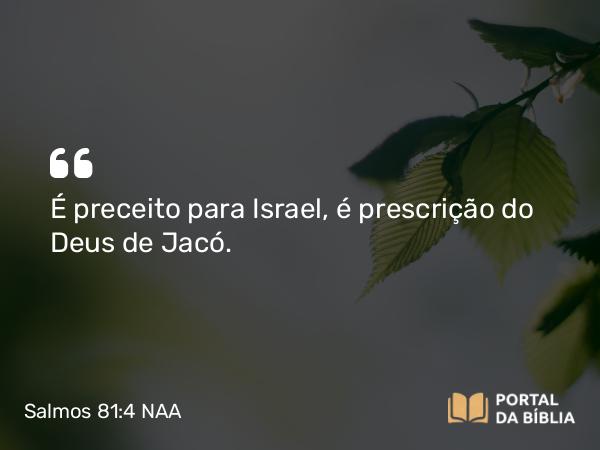 “

É preceito para Israel, é prescrição do Deus de Jacó.

Salmos 81:4 NAA

PORTAL DA BÍBLIA